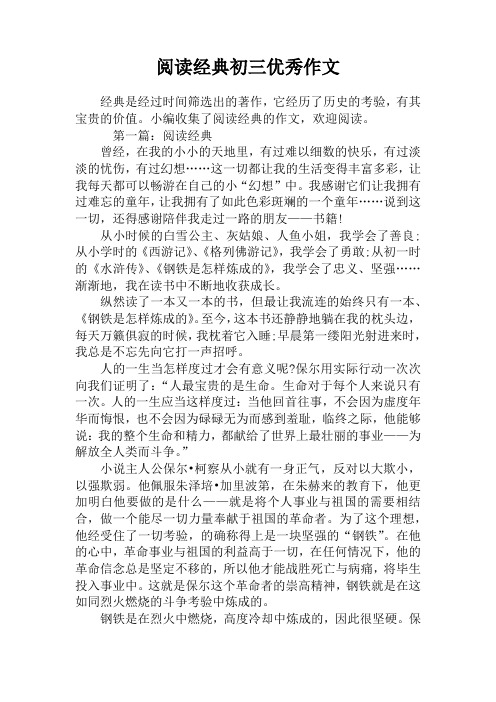 阅读经典初三优秀作文

经典是经过时间筛选出的著作，它经历了历史的考验，有其宝贵的价值。小编收集了阅读经典的作文，欢迎阅读。

第一篇：阅读经典

曾经，在我的小小的天地里，有过难以细数的快乐，有过淡淡的忧伤，有过幻想……这一切都让我的生活变得丰富多彩，让我每天都可以畅游在自己的小“幻想”中。我感谢它们让我拥有过难忘的童年，让我拥有了如此色彩斑斓的一个童年……说到这一切，还得感谢陪伴我走过一路的朋友——书籍!

从小时候的白雪公主、灰姑娘、人鱼小姐，我学会了善良；从小学时的《西游记》、《格列佛游记》，我学会了勇敢；从初一时的《水浒传》、《钢铁是怎样炼成的》，我学会了忠义、坚强……渐渐地，我在读书中不断地收获成长。

纵然读了一本又一本的书，但最让我流连的始终只有一本、《钢铁是怎样炼成的》。至今，这本书还静静地躺在我的枕头边，每天万籁俱寂的时候，我枕着它入睡；早晨第一缕阳光射进来时，我总是不忘先向它打一声招呼。

人的一生当怎样度过才会有意义呢?保尔用实际行动一次次向我们证明了：“人最宝贵的是生命。生命对于每个人来说只有一次。人的一生应当这样度过：当他回首往事，不会因为虚度年华而悔恨，也不会因为碌碌无为而感到羞耻，临终之际，他能够说：我的整个生命和精力，都献给了世界上最壮丽的事业——为解放全人类而斗争。”

小说主人公保尔•柯察从小就有一身正气，反对以大欺小，以强欺弱。他佩服朱泽培•加里波第，在朱赫来的教育下，他更加明白他要做的是什么——就是将个人事业与祖国的需要相结合，做一个能尽一切力量奉献于祖国的革命者。为了这个理想，他经受住了一切考验，的确称得上是一块坚强的“钢铁”。在他的心中，革命事业与祖国的利益高于一切，在任何情况下，他的革命信念总是坚定不移的，所以他才能战胜死亡与病痛，将毕生投入事业中。这就是保尔这个革命者的崇高精神，钢铁就是在这如同烈火燃烧的斗争考验中炼成的。

钢铁是在烈火中燃烧，高度冷却中炼成的，因此很坚硬。保